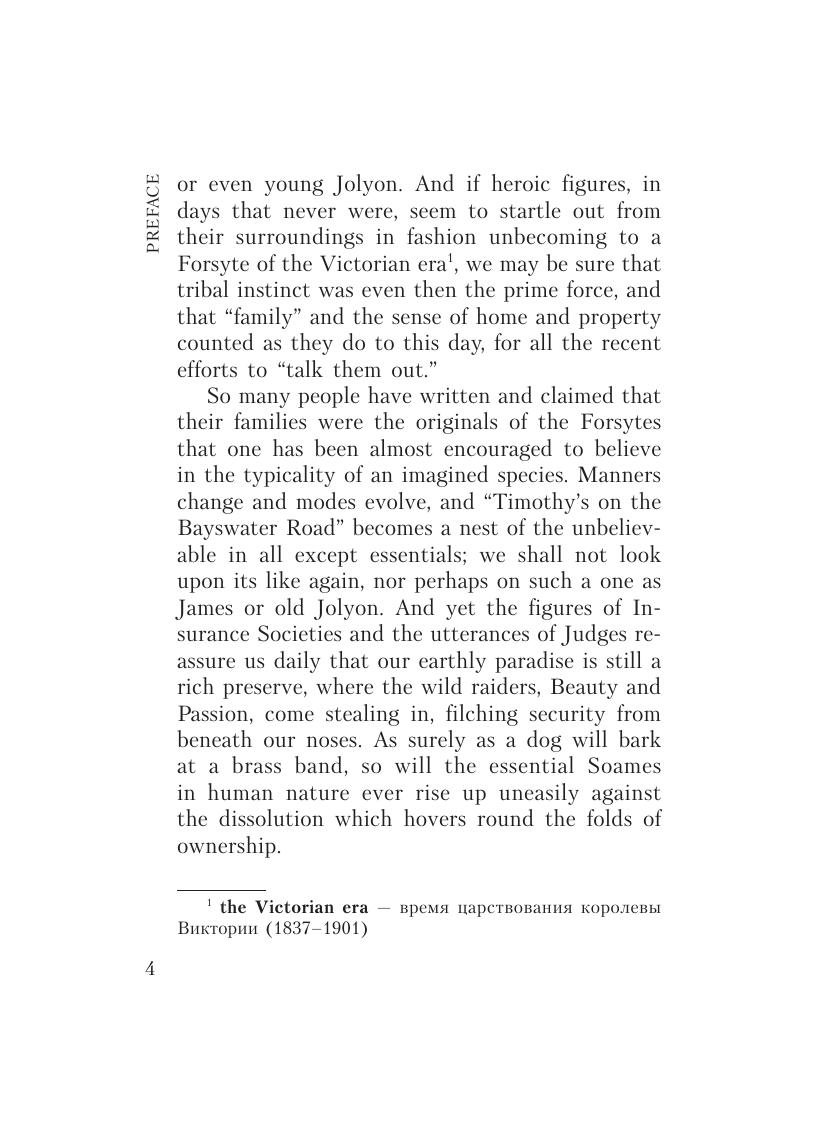 PREFACE

or even young Jolyon. And if heroic figures, in days that never were, seem to startle out from their surroundings in fashion unbecoming to a Forsyte of the Victorian era$^1$, we may be sure that tribal instinct was even then the prime force, and that “family” and the sense of home and property counted as they do to this day, for all the recent efforts to “talk them out.”

So many people have written and claimed that their families were the originals of the Forsytes that one has been almost encouraged to believe in the typicality of an imagined species. Manners change and modes evolve, and “Timothy’s on the Bayswater Road” becomes a nest of the unbelievable in all except essentials; we shall not look upon its like again, nor perhaps on such a one as James or old Jolyon. And yet the figures of Insurance Societies and the utterances of Judges reassure us daily that our earthly paradise is still a rich preserve, where the wild raiders, Beauty and Passion, come stealing in, filching security from beneath our noses. As surely as a dog will bark at a brass band, so will the essential Soames in human nature ever rise up uneasily against the dissolution which hovers round the folds of ownership.

$^1$ **the Victorian era** — время царствования королевы Виктории (1837–1901)

4